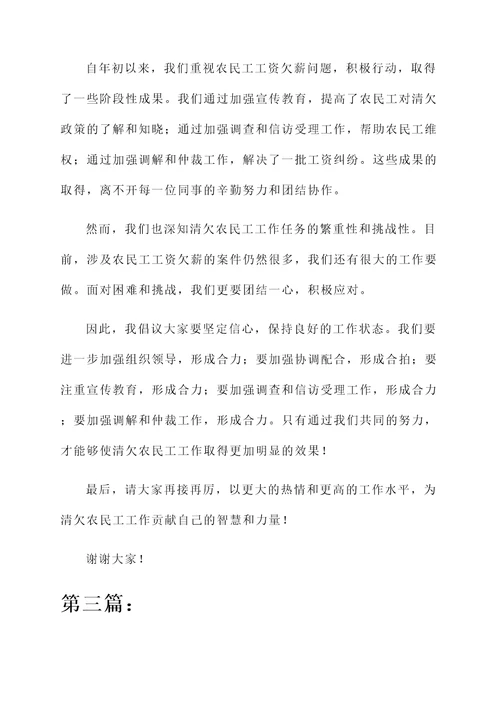 自年初以来，我们重视农民工工资欠薪问题，积极行动，取得了一些阶段性成果。我们通过加强宣传教育，提高了农民工对清欠政策的了解和知晓；通过加强调查和信访受理工作，帮助农民工维权；通过加强调解和仲裁工作，解决了一批工资纠纷。这些成果的取得，离不开每一位同事的辛勤努力和团结协作。

然而，我们也深知清欠农民工工作任务的繁重性和挑战性。目前，涉及农民工工资欠薪的案件仍然很多，我们还有很大的工作要做。面对困难和挑战，我们更要团结一心，积极应对。

因此，我倡议大家要坚定信心，保持良好的工作状态。我们要进一步加强组织领导，形成合力；要加强协调配合，形成合拍；要注重宣传教育，形成合力；要加强调查和信访受理工作，形成合力；要加强调解和仲裁工作，形成合力。只有通过我们共同的努力，才能够使清欠农民工工作取得更加明显的效果！

最后，请大家再接再厉，以更大的热情和更高的工作水平，为清欠农民工工作贡献自己的智慧和力量！

谢谢大家！

第三篇：